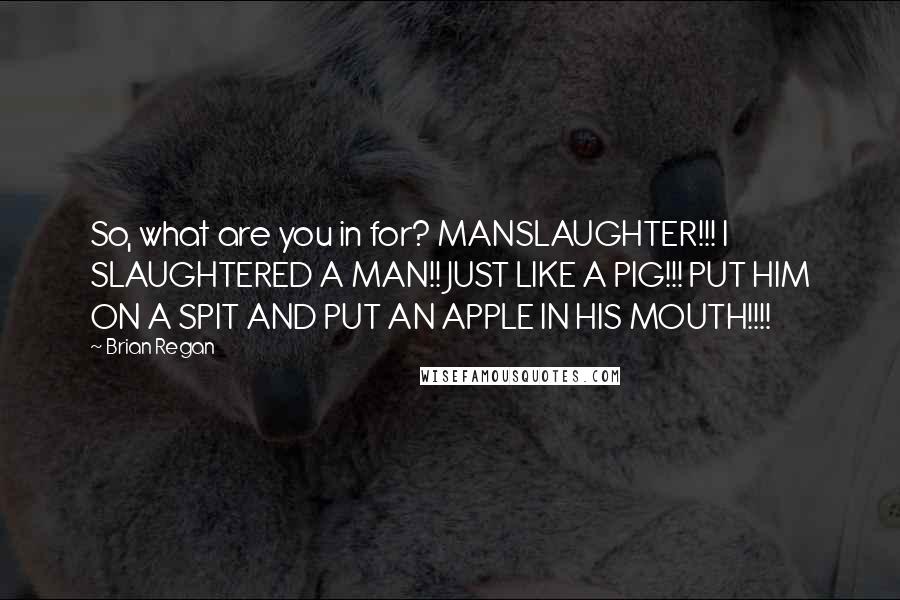 So, what are you in for? MANSLAUGHTER!!! I SLAUGHTERED A MAN!! JUST LIKE A PIG!!! PUT HIM ON A SPIT AND PUT AN APPLE IN HIS MOUTH!!!!
~ Brian Regan

WISEFAMOUSQUOTES.COM